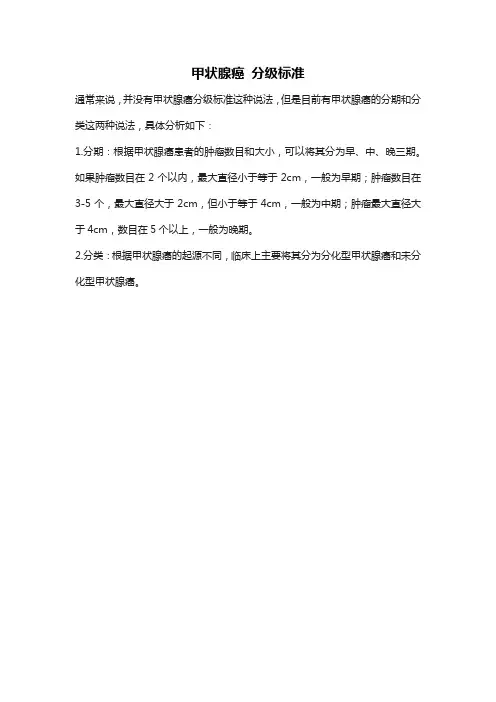 甲状腺癌 分级标准

通常来说，并没有甲状腺癌分级标准这种说法，但是目前有甲状腺癌的分期和分类这两种说法，具体分析如下：

1.分期：根据甲状腺癌患者的肿瘤数目和大小，可以将其分为早、中、晚三期。如果肿瘤数目在 2 个以内，最大直径小于等于 2cm，一般为早期；肿瘤数目在 3-5 个，最大直径大于 2cm，但小于等于 4cm，一般为中期；肿瘤最大直径大于 4cm，数目在 5 个以上，一般为晚期。

2.分类：根据甲状腺癌的起源不同，临床上主要将其分为分化型甲状腺癌和未分化型甲状腺癌。